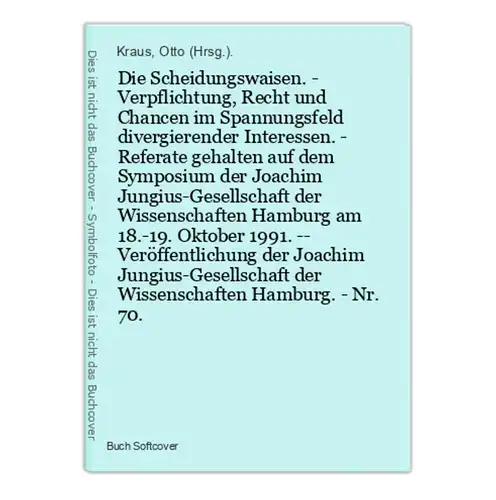 Dies ist nicht das Buchcover - Symbolfoto - Dies ist nicht das Buchcover

Kraus, Otto (Hrsg.).

Die Scheidungswaisen. - Verpflichtung, Recht und Chancen im Spannungsfeld divergierender Interessen. - Referate gehalten auf dem Symposium der Joachim Jungius-Gesellschaft der Wissenschaften Hamburg am 18.-19. Oktober 1991. -- Veröffentlichung der Joachim Jungius-Gesellschaft der Wissenschaften Hamburg. - Nr. 70.

Buch Softcover